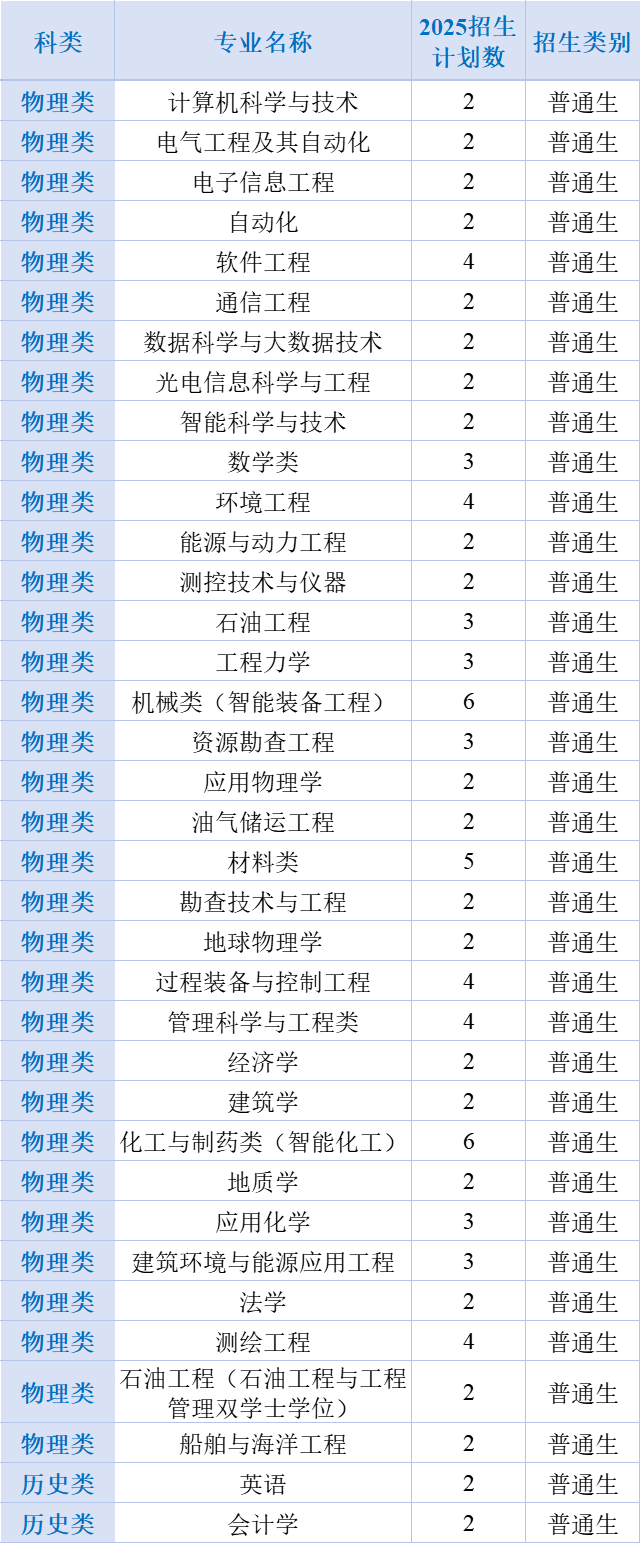 | 科类 | 专业名称 | 2025招生计划数 | 招生类别 |
|---|---|---|---|
| 物理类 | 计算机科学与技术 | 2 | 普通生 |
| 物理类 | 电气工程及其自动化 | 2 | 普通生 |
| 物理类 | 电子信息工程 | 2 | 普通生 |
| 物理类 | 自动化 | 2 | 普通生 |
| 物理类 | 软件工程 | 4 | 普通生 |
| 物理类 | 通信工程 | 2 | 普通生 |
| 物理类 | 数据科学与大数据技术 | 2 | 普通生 |
| 物理类 | 光电信息科学与工程 | 2 | 普通生 |
| 物理类 | 智能科学与技术 | 2 | 普通生 |
| 物理类 | 数学类 | 3 | 普通生 |
| 物理类 | 环境工程 | 4 | 普通生 |
| 物理类 | 能源与动力工程 | 2 | 普通生 |
| 物理类 | 测控技术与仪器 | 2 | 普通生 |
| 物理类 | 石油工程 | 3 | 普通生 |
| 物理类 | 工程力学 | 3 | 普通生 |
| 物理类 | 机械类（智能装备工程） | 6 | 普通生 |
| 物理类 | 资源勘查工程 | 3 | 普通生 |
| 物理类 | 应用物理学 | 2 | 普通生 |
| 物理类 | 油气储运工程 | 2 | 普通生 |
| 物理类 | 材料类 | 5 | 普通生 |
| 物理类 | 勘查技术与工程 | 2 | 普通生 |
| 物理类 | 地球物理学 | 2 | 普通生 |
| 物理类 | 过程装备与控制工程 | 4 | 普通生 |
| 物理类 | 管理科学与工程类 | 4 | 普通生 |
| 物理类 | 经济学 | 2 | 普通生 |
| 物理类 | 建筑学 | 2 | 普通生 |
| 物理类 | 化工与制药类（智能化工） | 6 | 普通生 |
| 物理类 | 地质学 | 2 | 普通生 |
| 物理类 | 应用化学 | 3 | 普通生 |
| 物理类 | 建筑环境与能源应用工程 | 3 | 普通生 |
| 物理类 | 法学 | 2 | 普通生 |
| 物理类 | 测绘工程 | 4 | 普通生 |
| 物理类 | 石油工程（石油工程与工程管理双学士学位） | 2 | 普通生 |
| 物理类 | 船舶与海洋工程 | 2 | 普通生 |
| 历史类 | 英语 | 2 | 普通生 |
| 历史类 | 会计学 | 2 | 普通生 |